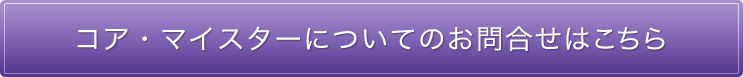 コア・マイスターについてのお問合せはこちら